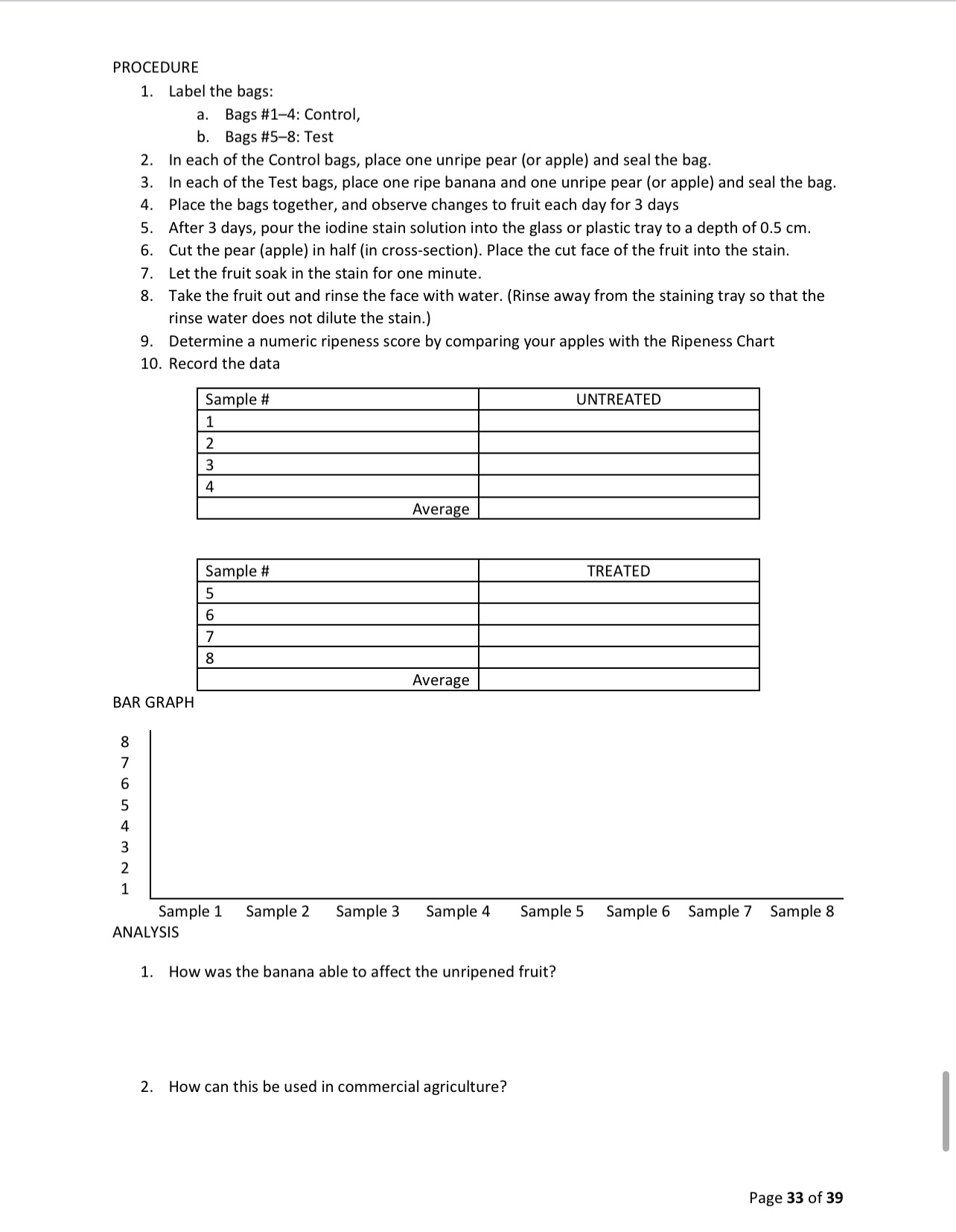 PROCEDURE

1. Label the bags:
a. Bags #1–4: Control,
b. Bags #5–8: Test
2. In each of the Control bags, place one unripe pear (or apple) and seal the bag.
3. In each of the Test bags, place one ripe banana and one unripe pear (or apple) and seal the bag.
4. Place the bags together, and observe changes to fruit each day for 3 days
5. After 3 days, pour the iodine stain solution into the glass or plastic tray to a depth of 0.5 cm.
6. Cut the pear (apple) in half (in cross-section). Place the cut face of the fruit into the stain.
7. Let the fruit soak in the stain for one minute.
8. Take the fruit out and rinse the face with water. (Rinse away from the staining tray so that the rinse water does not dilute the stain.)
9. Determine a numeric ripeness score by comparing your apples with the Ripeness Chart
10. Record the data

| Sample # | UNTREATED |
|---|---|
| 1 | |
| 2 | |
| 3 | |
| 4 | |
| Average | |

| Sample # | TREATED |
|---|---|
| 5 | |
| 6 | |
| 7 | |
| 8 | |
| Average | |

BAR GRAPH

8
7
6
5
4
3
2
1

Sample 1 Sample 2 Sample 3 Sample 4 Sample 5 Sample 6 Sample 7 Sample 8

ANALYSIS

1. How was the banana able to affect the unripened fruit?

2. How can this be used in commercial agriculture?

Page 33 of 39